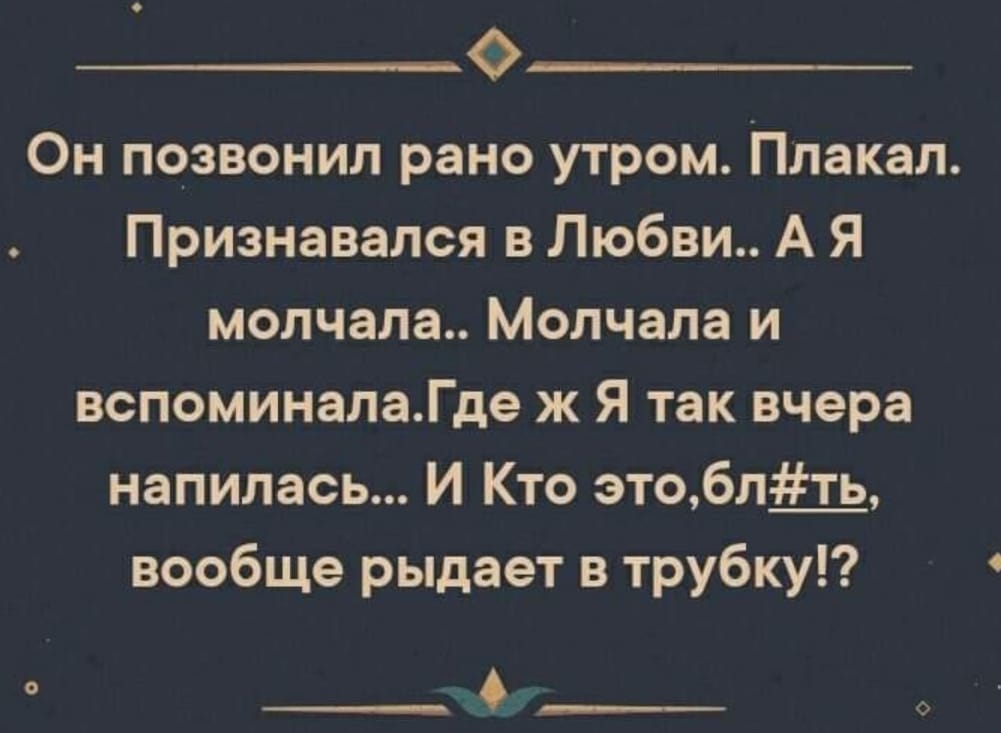 Он позвонил рано утром. Плакал. Признавался в Любви.. А Я молчала.. Молчала и вспоминала.Где ж Я так вчера напилась... И Кто это,бл#ть, вообще рыдает в трубку!?